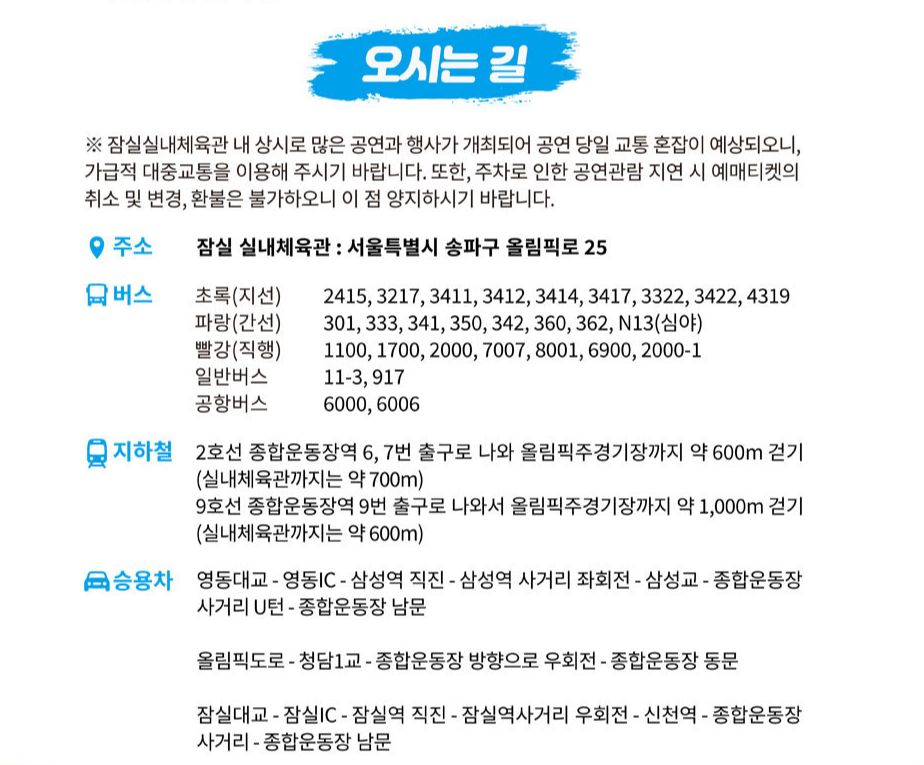 오시는 길

※ 잠실실내체육관 내 상시로 많은 공연과 행사가 개최되어 공연 당일 교통 혼잡이 예상되오니, 가급적 대중교통을 이용해 주시기 바랍니다. 또한, 주차로 인한 공연관람 지연 시 예매티켓의 취소 및 변경, 환불은 불가하오니 이 점 양지하시기 바랍니다.

주소
잠실 실내체육관 : 서울특별시 송파구 올림픽로 25

버스
초록(지선) 2415, 3217, 3411, 3412, 3414, 3417, 3322, 3422, 4319
파랑(간선) 301, 333, 341, 350, 342, 360, 362, N13(심야)
빨강(직행) 1100, 1700, 2000, 7007, 8001, 6900, 2000-1
일반버스 11-3, 917
공항버스 6000, 6006

지하철
2호선 종합운동장역 6, 7번 출구로 나와 올림픽주경기장까지 약 600m 걷기 (실내체육관까지는 약 700m)
9호선 종합운동장역 9번 출구로 나와서 올림픽주경기장까지 약 1,000m 걷기 (실내체육관까지는 약 600m)

승용차
영동대교 - 영동IC - 삼성역 직진 - 삼성역 사거리 좌회전 - 삼성교 - 종합운동장 사거리 U턴 - 종합운동장 남문

올림픽도로 - 청담1교 - 종합운동장 방향으로 우회전 - 종합운동장 동문

잠실대교 - 잠실IC - 잠실역 직진 - 잠실역사거리 우회전 - 신천역 - 종합운동장 사거리 - 종합운동장 남문